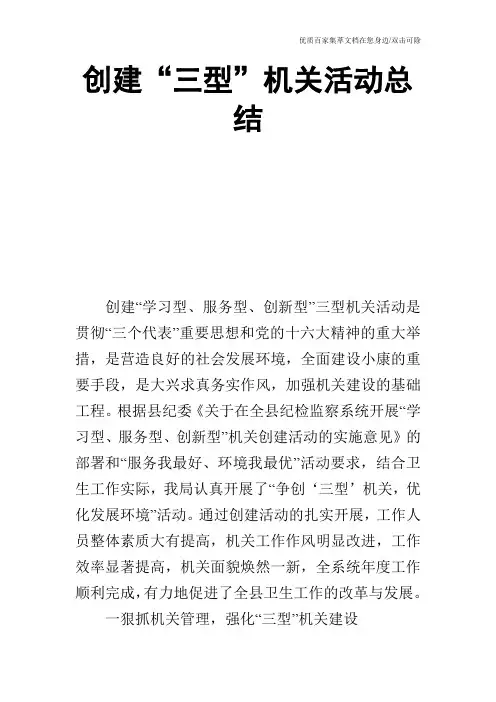 优质百家集萃文档在您身边/双击可除

创建“三型”机关活动总结

创建“学习型、服务型、创新型”三型机关活动是贯彻“三个代表”重要思想和党的十六大精神的重大举措，是营造良好的社会发展环境，全面建设小康的重要手段，是大兴求真务实作风，加强机关建设的基础工程。根据县纪委《关于在全县纪检监察系统开展“学习型、服务型、创新型”机关创建活动的实施意见》的部署和“服务我最好、环境我最优”活动要求，结合卫生工作实际，我局认真开展了“争创‘三型’机关，优化发展环境”活动。通过创建活动的扎实开展，工作人员整体素质大有提高，机关工作作风明显改进，工作效率显著提高，机关面貌焕然一新，全系统年度工作顺利完成，有力地促进了全县卫生工作的改革与发展。

一狠抓机关管理，强化“三型”机关建设